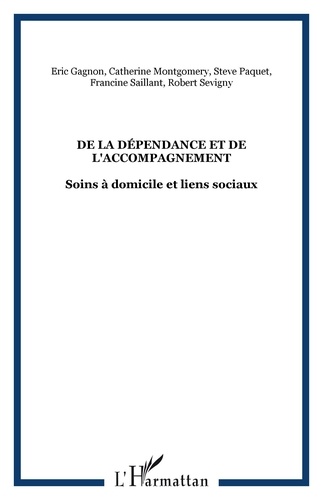 Eric Gagnon, Catherine Montgomery, Steve Paquet, Francine Saillant, Robert Sevigny

DE LA DÉPENDANCE ET DE L'ACCOMPAGNEMENT

Soins à domicile et liens sociaux

L'Harmattan